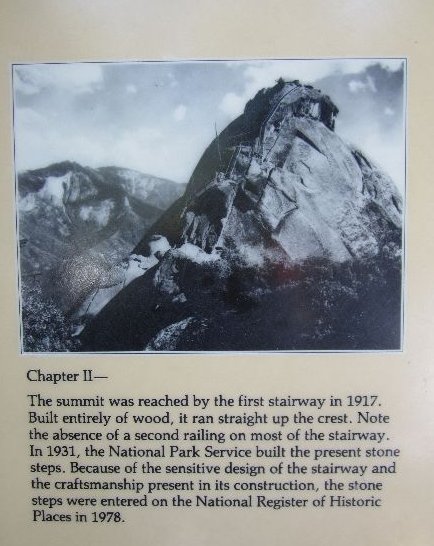 Chapter II—

The summit was reached by the first stairway in 1917. Built entirely of wood, it ran straight up the crest. Note the absence of a second railing on most of the stairway. In 1931, the National Park Service built the present stone steps. Because of the sensitive design of the stairway and the craftsmanship present in its construction, the stone steps were entered on the National Register of Historic Places in 1978.